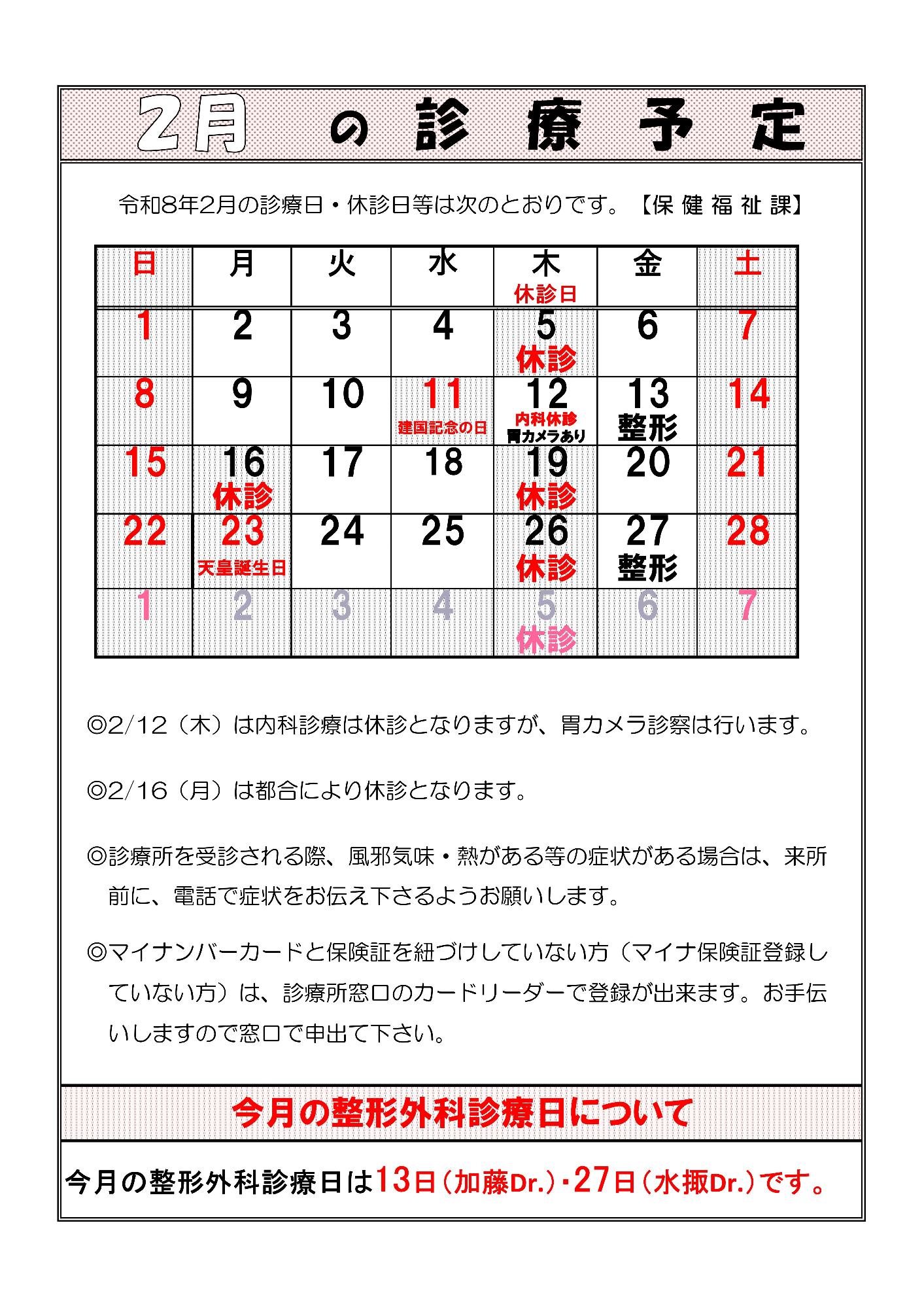 2月 の 診 療 予 定

令和8年2月の診療日・休診日等は次のとおりです。【保 健 福 祉 課】

| 日 | 月 | 火 | 水 | 木 休診日 | 金 | 土 |
|---|---|---|---|---|---|---|
| 1 | 2 | 3 | 4 | 5 休診 | 6 | 7 |
| 8 | 9 | 10 | 11 建国記念の日 | 12 内科休診 胃カメラあり | 13 整形 | 14 |
| 15 | 16 休診 | 17 | 18 | 19 休診 | 20 | 21 |
| 22 | 23 天皇誕生日 | 24 | 25 | 26 休診 | 27 整形 | 28 |
| 1 | 2 | 3 | 4 | 5 休診 | 6 | 7 |

◎2/12（木）は内科診療は休診となりますが、胃カメラ診察は行います。

◎2/16（月）は都合により休診となります。

◎診療所を受診される際、風邪気味・熱がある等の症状がある場合は、来所前に、電話で症状をお伝え下さるようお願いします。

◎マイナンバーカードと保険証を紐づけしていない方（マイナ保険証登録していない方）は、診療所窓口のカードリーダーで登録が出来ます。お手伝いしますので窓口で申出て下さい。

今月の整形外科診療日について

今月の整形外科診療日は13日（加藤Dr.）・27日（水振Dr.）です。